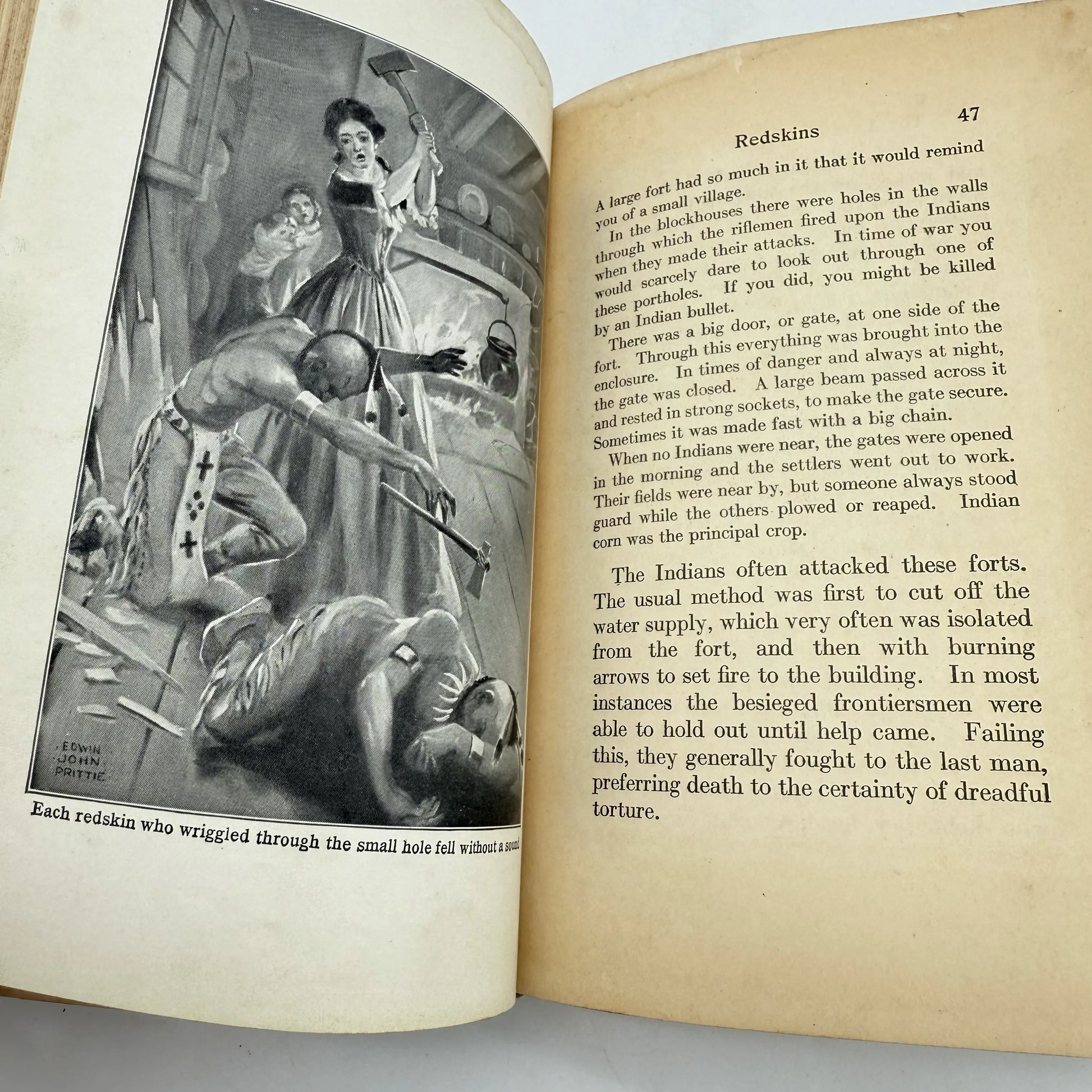 EDWIN JOHN PRITTIE

Each redskin who wriggled through the small hole fell without a sound

Redskins

47

A large fort had so much in it that it would remind you of a small village.

In the blockhouses there were holes in the walls through which the riflemen fired upon the Indians when they made their attacks. In time of war you would scarcely dare to look out through one of these portholes. If you did, you might be killed by an Indian bullet.

There was a big door, or gate, at one side of the fort. Through this everything was brought into the enclosure. In times of danger and always at night, the gate was closed. A large beam passed across it and rested in strong sockets, to make the gate secure. Sometimes it was made fast with a big chain.

When no Indians were near, the gates were opened in the morning and the settlers went out to work. Their fields were near by, but someone always stood guard while the others plowed or reaped. Indian corn was the principal crop.

The Indians often attacked these forts. The usual method was first to cut off the water supply, which very often was isolated from the fort, and then with burning arrows to set fire to the building. In most instances the besieged frontiersmen were able to hold out until help came. Failing this, they generally fought to the last man, preferring death to the certainty of dreadful torture.